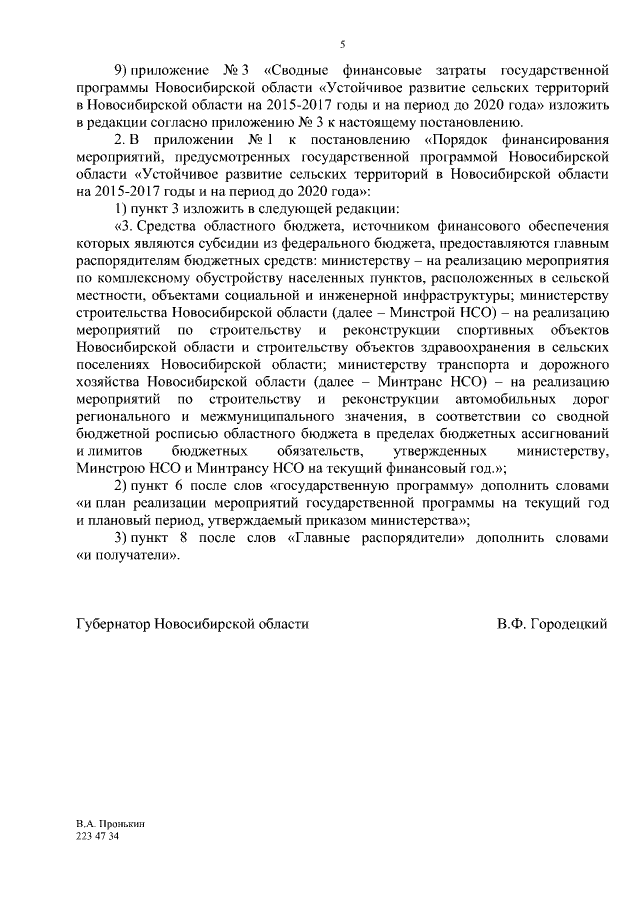 5

9) приложение № 3 «Сводные финансовые затраты государственной программы Новосибирской области «Устойчивое развитие сельских территорий в Новосибирской области на 2015-2017 годы и на период до 2020 года» изложить в редакции согласно приложению № 3 к настоящему постановлению.

2. В приложении № 1 к постановлению «Порядок финансирования мероприятий, предусмотренных государственной программой Новосибирской области «Устойчивое развитие сельских территорий в Новосибирской области на 2015-2017 годы и на период до 2020 года»:

1) пункт 3 изложить в следующей редакции:

«3. Средства областного бюджета, источником финансового обеспечения которых являются субсидии из федерального бюджета, предоставляются главным распорядителям бюджетных средств: министерству – на реализацию мероприятия по комплексному обустройству населенных пунктов, расположенных в сельской местности, объектами социальной и инженерной инфраструктуры; министерству строительства Новосибирской области (далее – Минстрой НСО) – на реализацию мероприятий по строительству и реконструкции спортивных объектов Новосибирской области и строительству объектов здравоохранения в сельских поселениях Новосибирской области; министерству транспорта и дорожного хозяйства Новосибирской области (далее – Минтранс НСО) – на реализацию мероприятий по строительству и реконструкции автомобильных дорог регионального и межмуниципального значения, в соответствии со сводной бюджетной росписью областного бюджета в пределах бюджетных ассигнований и лимитов бюджетных обязательств, утвержденных министерству, Минстрою НСО и Минтрансу НСО на текущий финансовый год.»;

2) пункт 6 после слов «государственную программу» дополнить словами «и план реализации мероприятий государственной программы на текущий год и плановый период, утверждаемый приказом министерства»;

3) пункт 8 после слов «Главные распорядители» дополнить словами «и получатели».

Губернатор Новосибирской области

В.Ф. Городецкий

В.А. Пронькин
223 47 34